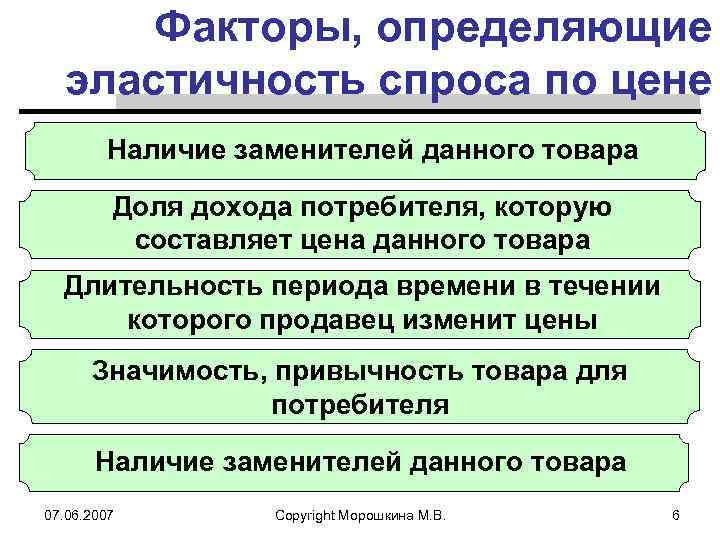 Факторы, определяющие эластичность спроса по цене

Наличие заменителей данного товара

Доля дохода потребителя, которую составляет цена данного товара

Длительность периода времени в течении которого продавец изменит цены

Значимость, привычность товара для потребителя

Наличие заменителей данного товара

07.06.2007

Copyright Морошкина М.В.

6